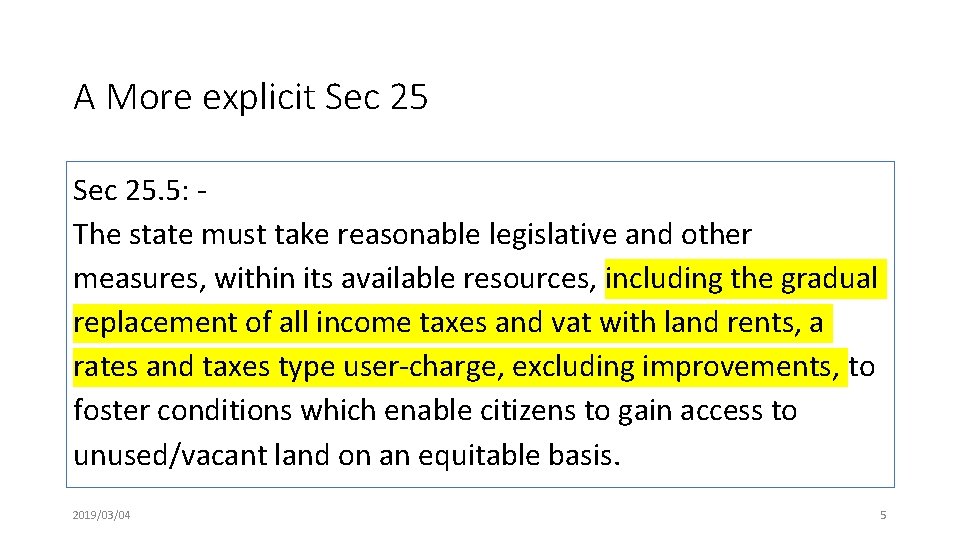 A More explicit Sec 25

Sec 25.5: -
The state must take reasonable legislative and other measures, within its available resources, including the gradual replacement of all income taxes and vat with land rents, a rates and taxes type user-charge, excluding improvements, to foster conditions which enable citizens to gain access to unused/vacant land on an equitable basis.

2019/03/04

5